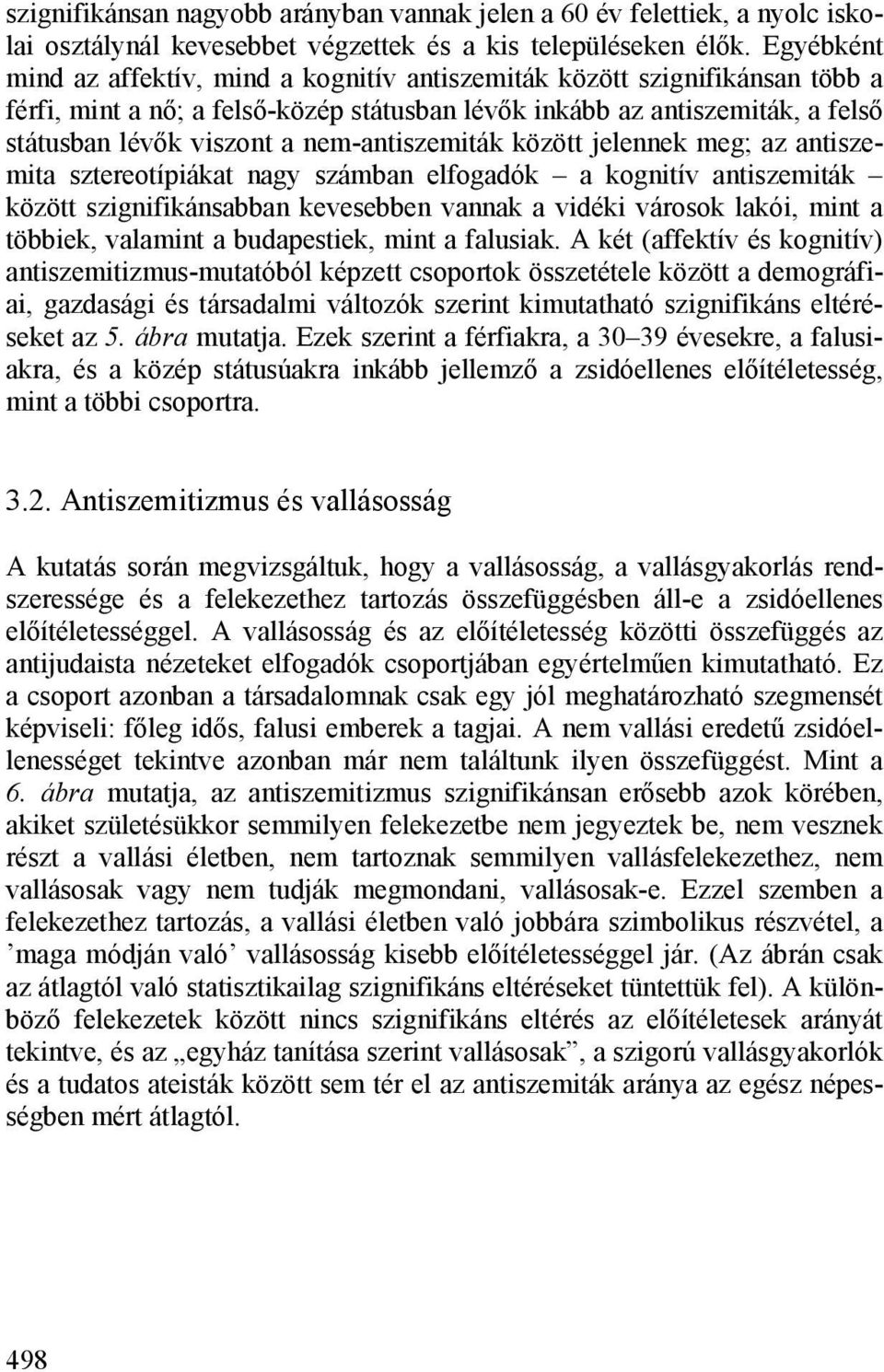 szignifikánsan nagyobb arányban vannak jelen a 60 év felettiek, a nyolc iskolai osztálynál kevesebbet végzettek és a kis településeken élők. Egyébként mind az affektív, mind a kognitív antiszemiták között szignifikánsan több a férfi, mint a nő; a felső-közép státusban lévők inkább az antiszemiták, a felső státusban lévők viszont a nem-antiszemiták között jelennek meg; az antiszemita sztereotípiákat nagy számban elfogadók – a kognitív antiszemiták – között szignifikánsabban kevesebben vannak a vidéki városok lakói, mint a többiek, valamint a budapestiek, mint a falusiak. A két (affektív és kognitív) antiszemitizmus-mutatóból képzett csoportok összetétele között a demográfiai, gazdasági és társadalmi változók szerint kimutatható szignifikáns eltéréseket az 5. ábra mutatja. Ezek szerint a férfiakra, a 30–39 évesekre, a falusiakra, és a közép státusúakra inkább jellemző a zsidóellenes előítéletesség, mint a többi csoportra.

3.2. Antiszemitizmus és vallásosság

A kutatás során megvizsgáltuk, hogy a vallásosság, a vallásgyakorlás rendszeressége és a felekezethez tartozás összefüggésben áll-e a zsidóellenes előítéletességgel. A vallásosság és az előítéletesség közötti összefüggés az antijudaista nézeteket elfogadók csoportjában egyértelműen kimutatható. Ez a csoport azonban a társadalomnak csak egy jól meghatározható szegmensét képviseli: főleg idős, falusi emberek a tagjai. A nem vallási eredetű zsidóellenességet tekintve azonban már nem találtunk ilyen összefüggést. Mint a 6. ábra mutatja, az antiszemitizmus szignifikánsan erősebb azok körében, akiket születésükkor semmilyen felekezetbe nem jegyeztek be, nem vesznek részt a vallási életben, nem tartoznak semmilyen vallásfelekezethez, nem vallásosak vagy nem tudják megmondani, vallásosak-e. Ezzel szemben a felekezethez tartozás, a vallási életben való jobbára szimbolikus részvétel, a ’maga módján való’ vallásosság kisebb előítéletességgel jár. (Az ábrán csak az átlagtól való statisztikailag szignifikáns eltéréseket tüntettük fel). A különböző felekezetek között nincs szignifikáns eltérés az előítéletesek arányát tekintve, és az „egyház tanítása szerint vallásosak”, a szigorú vallásgyakorlók és a tudatos ateisták között sem tér el az antiszemiták aránya az egész népességben mért átlagtól.

498